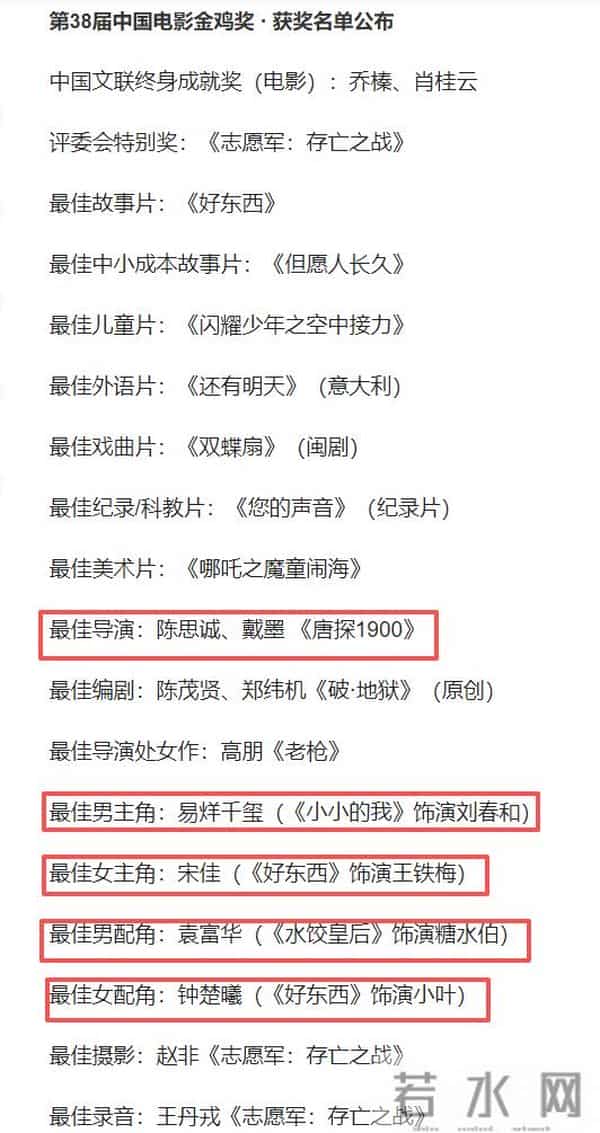 第38届中国电影金鸡奖 · 获奖名单公布

中国文联终身成就奖（电影）：乔榛、肖桂云

评委会特别奖：《志愿军：存亡之战》

最佳故事片：《好东西》

最佳中小成本故事片：《但愿人长久》

最佳儿童片：《闪耀少年之空中接力》

最佳外语片：《还有明天》（意大利）

最佳戏曲片：《双蝶扇》（闽剧）

最佳纪录/科教片：《您的声音》（纪录片）

最佳美术片：《哪吒之魔童闹海》

最佳导演：陈思诚、戴墨《唐探1900》

最佳编剧：陈茂贤、郑纬机《破·地狱》（原创）

最佳导演处女作：高朋《老枪》

最佳男主角：易烊千玺（《小小的我》饰演刘春和）

最佳女主角：宋佳（《好东西》饰演王铁梅）

最佳男配角：袁富华（《水饺皇后》饰演糖水伯）

最佳女配角：钟楚曦（《好东西》饰演小叶）

最佳摄影：赵非《志愿军：存亡之战》

最佳录音：王丹戎《志愿军：存亡之战》

若水网